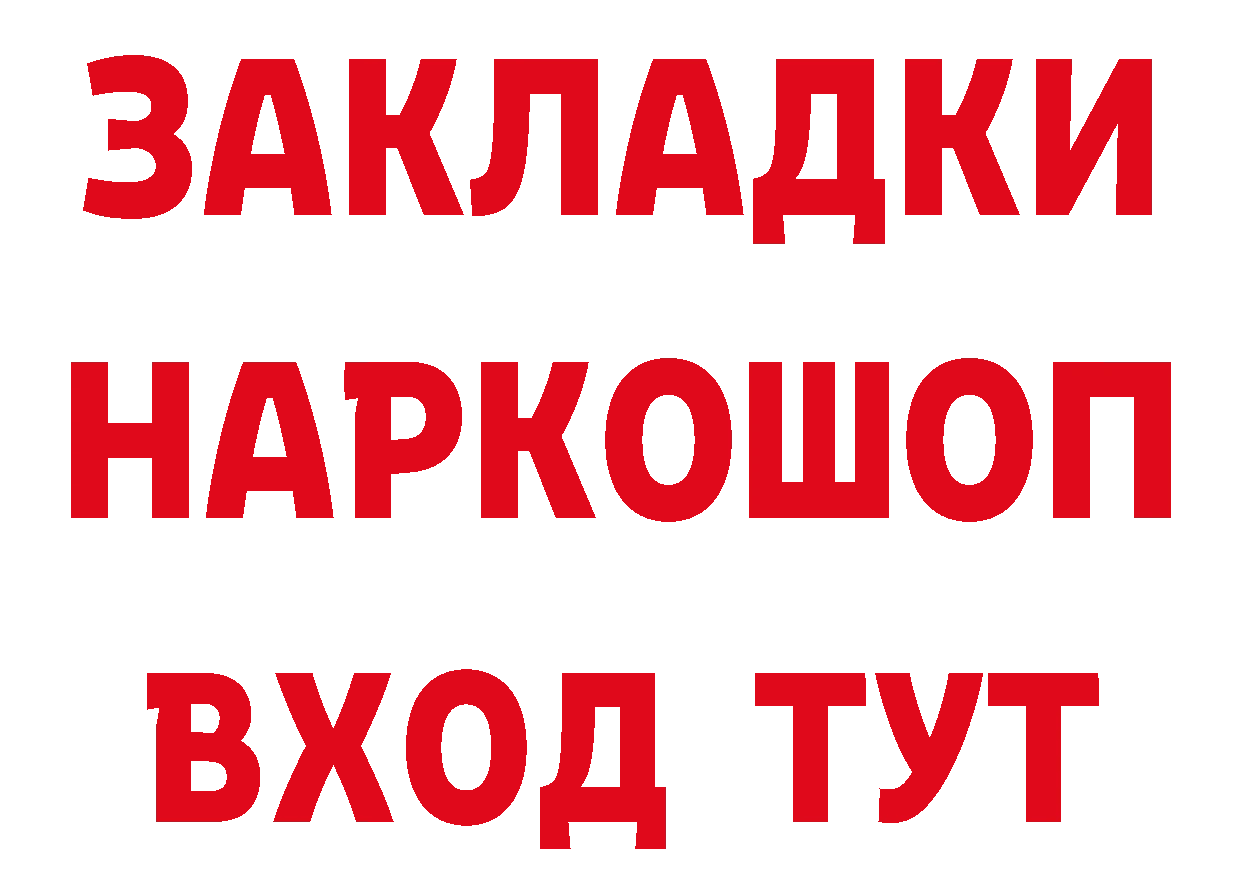 ЗАКЛАДКИ НАРКОШОП ВХОД ТУТ